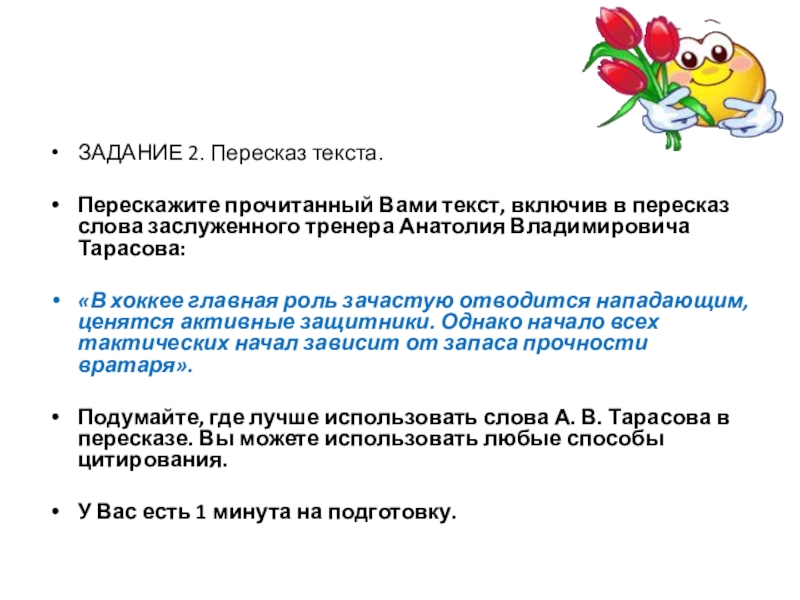 • ЗАДАНИЕ 2. Пересказ текста.

• Перескажите прочитанный Вами текст, включив в пересказ слова заслуженного тренера Анатолия Владимировича Тарасова:

• «В хоккее главная роль зачастую отводится нападающим, ценятся активные защитники. Однако начало всех тактических начал зависит от запаса прочности вратаря».

• Подумайте, где лучше использовать слова А. В. Тарасова в пересказе. Вы можете использовать любые способы цитирования.

• У Вас есть 1 минута на подготовку.